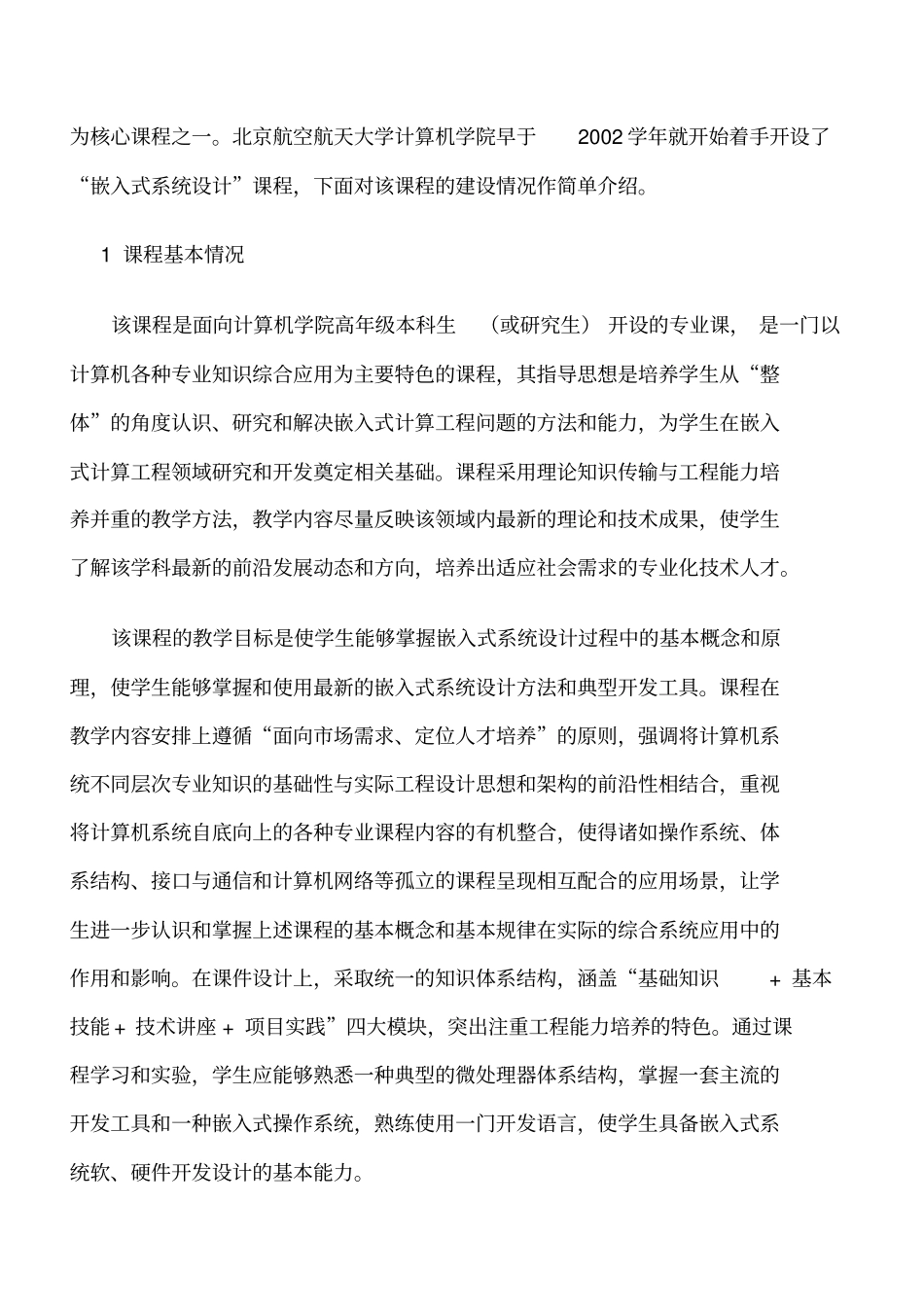 为核心课程之一。北京航空航天大学计算机学院早于 2002 学年就开始着手开设了“嵌入式系统设计”课程，下面对该课程的建设情况作简单介绍。

1 课程基本情况

该课程是面向计算机学院高年级本科生 （或研究生） 开设的专业课， 是一门以计算机各种专业知识综合应用为主要特色的课程，其指导思想是培养学生从“整体”的角度认识、研究和解决嵌入式计算工程问题的方法和能力，为学生在嵌入式计算工程领域研究和开发奠定相关基础。课程采用理论知识传输与工程能力培养并重的教学方法，教学内容尽量反映该领域内最新的理论和技术成果，使学生了解该学科最新的前沿发展动态和方向，培养出适应社会需求的专业化技术人才。

该课程的教学目标是使学生能够掌握嵌入式系统设计过程中的基本概念和原理，使学生能够掌握和使用最新的嵌入式系统设计方法和典型开发工具。课程在教学内容安排上遵循“面向市场需求、定位人才培养”的原则，强调将计算机系统不同层次专业知识的基础性与实际工程设计思想和架构的前沿性相结合，重视将计算机系统自底向上的各种专业课程内容的有机整合，使得诸如操作系统、体系结构、接口与通信和计算机网络等孤立的课程呈现相互配合的应用场景，让学生进一步认识和掌握上述课程的基本概念和基本规律在实际的综合系统应用中的作用和影响。在课件设计上，采取统一的知识体系结构，涵盖“基础知识 + 基本技能 + 技术讲座 + 项目实践”四大模块，突出注重工程能力培养的特色。通过课程学习和实验，学生应能够熟悉一种典型的微处理器体系结构，掌握一套主流的开发工具和一种嵌入式操作系统，熟练使用一门开发语言，使学生具备嵌入式系统软、硬件开发设计的基本能力。